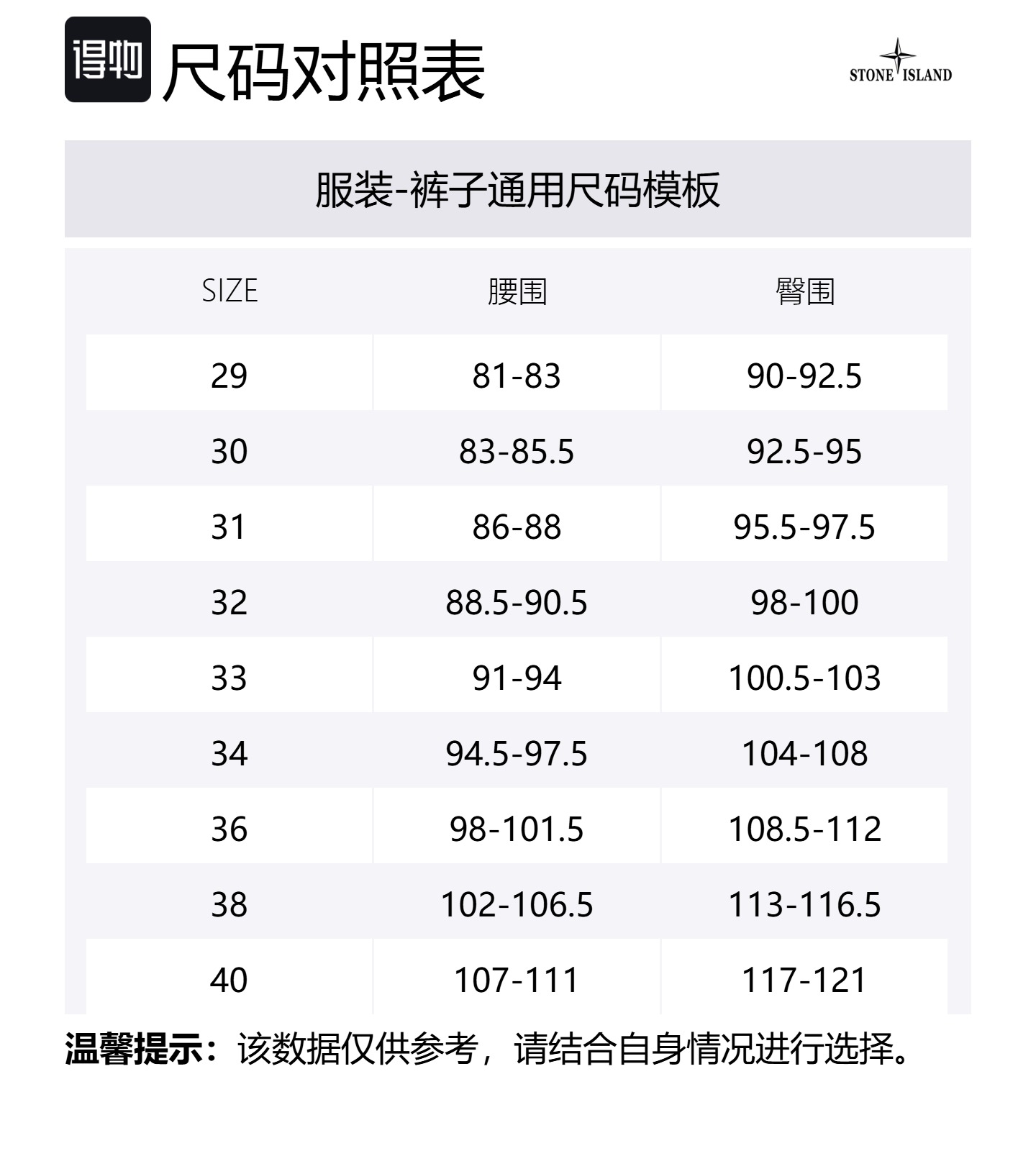 得物 尺码对照表

STONE ISLAND

服装-裤子通用尺码模板

| SIZE | 腰围 | 臀围 |
|---|---|---|
| 29 | 81-83 | 90-92.5 |
| 30 | 83-85.5 | 92.5-95 |
| 31 | 86-88 | 95.5-97.5 |
| 32 | 88.5-90.5 | 98-100 |
| 33 | 91-94 | 100.5-103 |
| 34 | 94.5-97.5 | 104-108 |
| 36 | 98-101.5 | 108.5-112 |
| 38 | 102-106.5 | 113-116.5 |
| 40 | 107-111 | 117-121 |

温馨提示：该数据仅供参考，请结合自身情况进行选择。